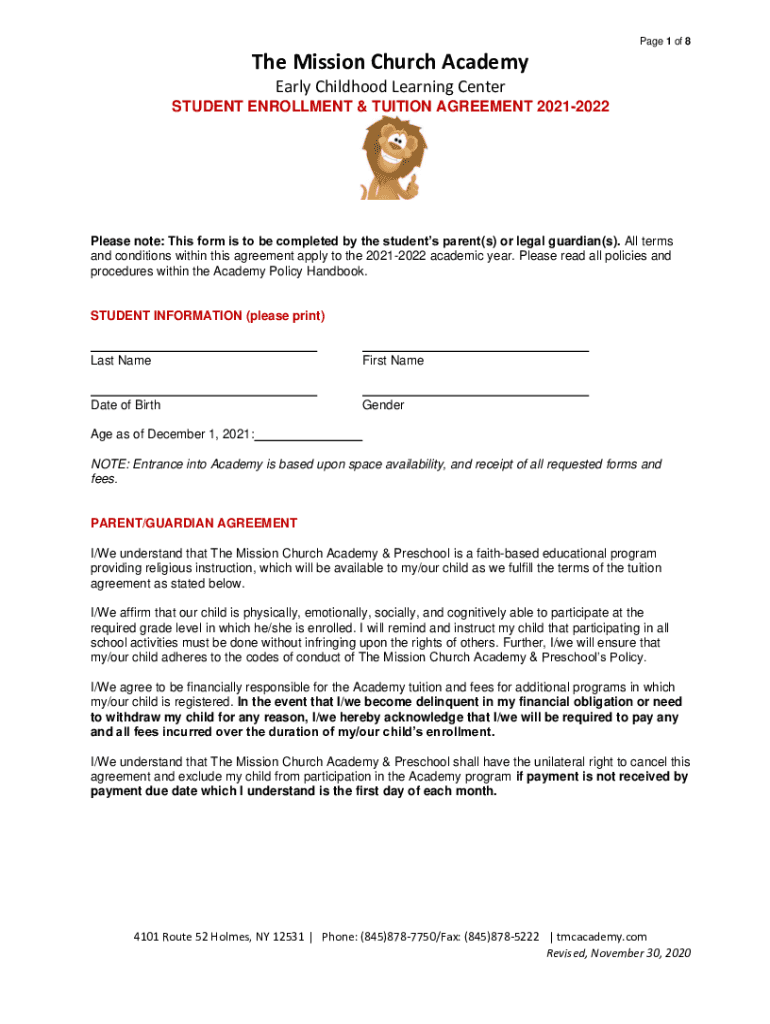 Page 1 of 8

The Mission Church Academy

Early Childhood Learning Center

STUDENT ENROLLMENT & TUITION AGREEMENT 2021-2022

Please note: This form is to be completed by the student's parent(s) or legal guardian(s). All terms and conditions within this agreement apply to the 2021-2022 academic year. Please read all policies and procedures within the Academy Policy Handbook.

STUDENT INFORMATION (please print)

Last Name

First Name

Date of Birth

Gender

Age as of December 1, 2021:

NOTE: Entrance into Academy is based upon space availability, and receipt of all requested forms and fees.

PARENT/GUARDIAN AGREEMENT

I/We understand that The Mission Church Academy & Preschool is a faith-based educational program providing religious instruction, which will be available to my/our child as we fulfill the terms of the tuition agreement as stated below.

I/We affirm that our child is physically, emotionally, socially, and cognitively able to participate at the required grade level in which he/she is enrolled. I will remind and instruct my child that participating in all school activities must be done without infringing upon the rights of others. Further, I/we will ensure that my/our child adheres to the codes of conduct of The Mission Church Academy & Preschool's Policy.

I/We agree to be financially responsible for the Academy tuition and fees for additional programs in which my/our child is registered. In the event that I/we become delinquent in my financial obligation or need to withdraw my child for any reason, I/we hereby acknowledge that I/we will be required to pay any and all fees incurred over the duration of my/our child's enrollment.

I/We understand that The Mission Church Academy & Preschool shall have the unilateral right to cancel this agreement and exclude my child from participation in the Academy program if payment is not received by payment due date which I understand is the first day of each month.

4101 Route 52 Holmes, NY 12531 | Phone: (845)878-7750/Fax: (845)878-5222 | tmcacademy.com

Revised, November 30, 2020